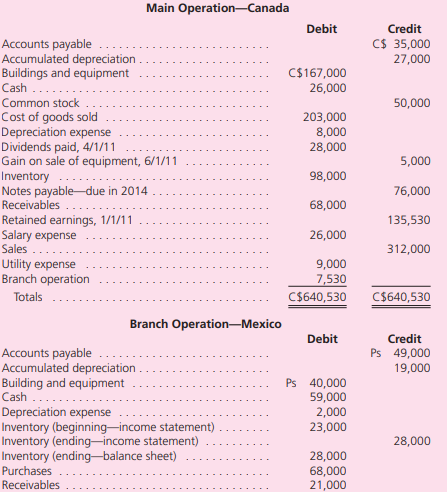 Main Operation—Canada

| | Debit | Credit |
|---|---|---|
| Accounts payable | | C\$ 35,000 |
| Accumulated depreciation | | 27,000 |
| Buildings and equipment | C\$167,000 | |
| Cash | 26,000 | |
| Common stock | | 50,000 |
| Cost of goods sold | 203,000 | |
| Depreciation expense | 8,000 | |
| Dividends paid, 4/1/11 | 28,000 | |
| Gain on sale of equipment, 6/1/11 | | 5,000 |
| Inventory | 98,000 | |
| Notes payable—due in 2014 | | 76,000 |
| Receivables | 68,000 | |
| Retained earnings, 1/1/11 | | 135,530 |
| Salary expense | 26,000 | |
| Sales | | 312,000 |
| Utility expense | 9,000 | |
| Branch operation | 7,530 | |
| Totals | C\$640,530 | C\$640,530 |

Branch Operation—Mexico

| | Debit | Credit |
|---|---|---|
| Accounts payable | | Ps 49,000 |
| Accumulated depreciation | | 19,000 |
| Building and equipment | Ps 40,000 | |
| Cash | 59,000 | |
| Depreciation expense | 2,000 | |
| Inventory (beginning—income statement) | 23,000 | |
| Inventory (ending—income statement) | | 28,000 |
| Inventory (ending—balance sheet) | 28,000 | |
| Purchases | 68,000 | |
| Receivables | 21,000 | |